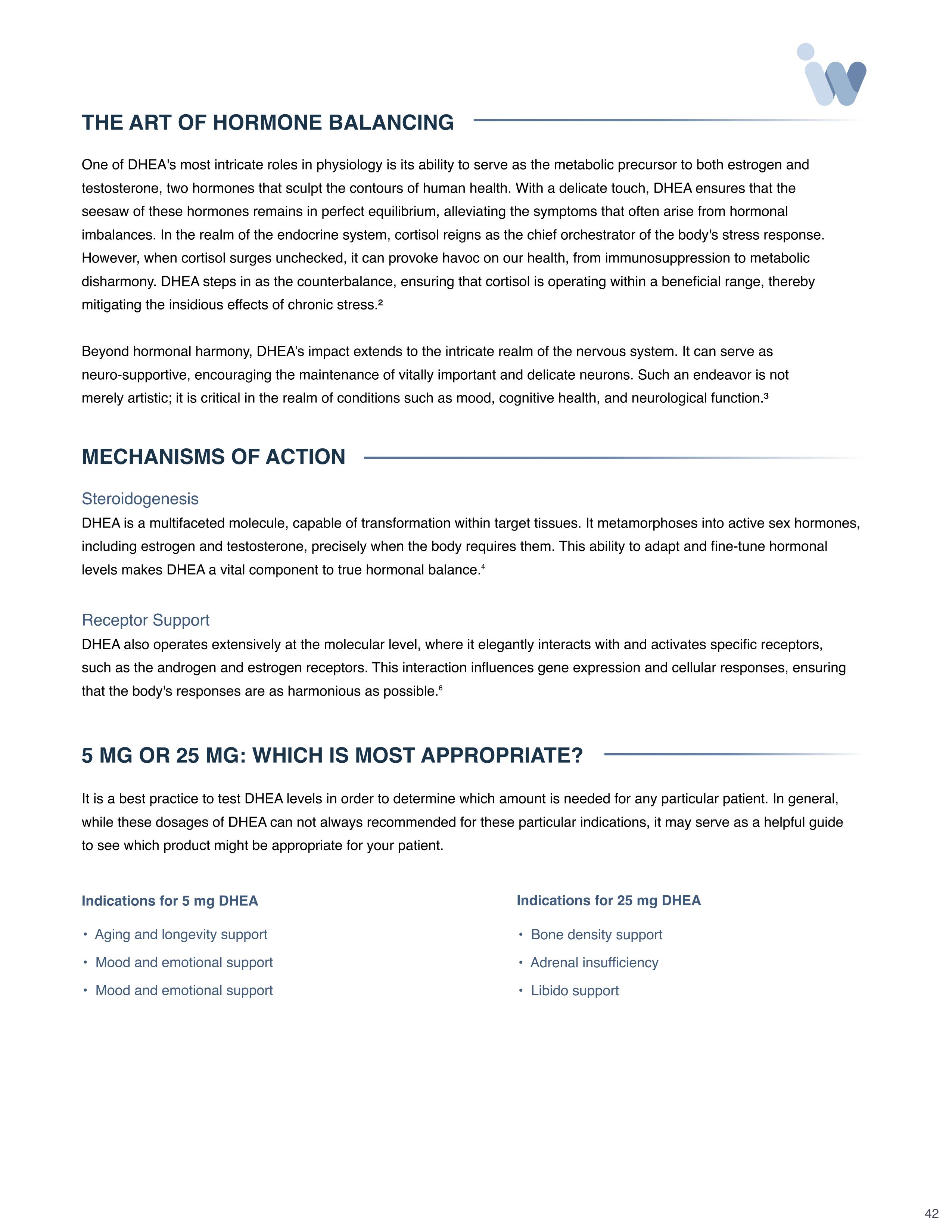 THE ART OF HORMONE BALANCING

One of DHEA's most intricate roles in physiology is its ability to serve as the metabolic precursor to both estrogen and testosterone, two hormones that sculpt the contours of human health. With a delicate touch, DHEA ensures that the seesaw of these hormones remains in perfect equilibrium, alleviating the symptoms that often arise from hormonal imbalances. In the realm of the endocrine system, cortisol reigns as the chief orchestrator of the body's stress response. However, when cortisol surges unchecked, it can provoke havoc on our health, from immunosuppression to metabolic disharmony. DHEA steps in as the counterbalance, ensuring that cortisol is operating within a beneficial range, thereby mitigating the insidious effects of chronic stress.²

Beyond hormonal harmony, DHEA's impact extends to the intricate realm of the nervous system. It can serve as neuro-supportive, encouraging the maintenance of vitally important and delicate neurons. Such an endeavor is not merely artistic; it is critical in the realm of conditions such as mood, cognitive health, and neurological function.³

MECHANISMS OF ACTION

Steroidogenesis
DHEA is a multifaceted molecule, capable of transformation within target tissues. It metamorphoses into active sex hormones, including estrogen and testosterone, precisely when the body requires them. This ability to adapt and fine-tune hormonal levels makes DHEA a vital component to true hormonal balance.⁴

Receptor Support
DHEA also operates extensively at the molecular level, where it elegantly interacts with and activates specific receptors, such as the androgen and estrogen receptors. This interaction influences gene expression and cellular responses, ensuring that the body's responses are as harmonious as possible.⁶

5 MG OR 25 MG: WHICH IS MOST APPROPRIATE?

It is a best practice to test DHEA levels in order to determine which amount is needed for any particular patient. In general, while these dosages of DHEA can not always recommended for these particular indications, it may serve as a helpful guide to see which product might be appropriate for your patient.

Indications for 5 mg DHEA
• Aging and longevity support
• Mood and emotional support
• Mood and emotional support

Indications for 25 mg DHEA
• Bone density support
• Adrenal insufficiency
• Libido support

42